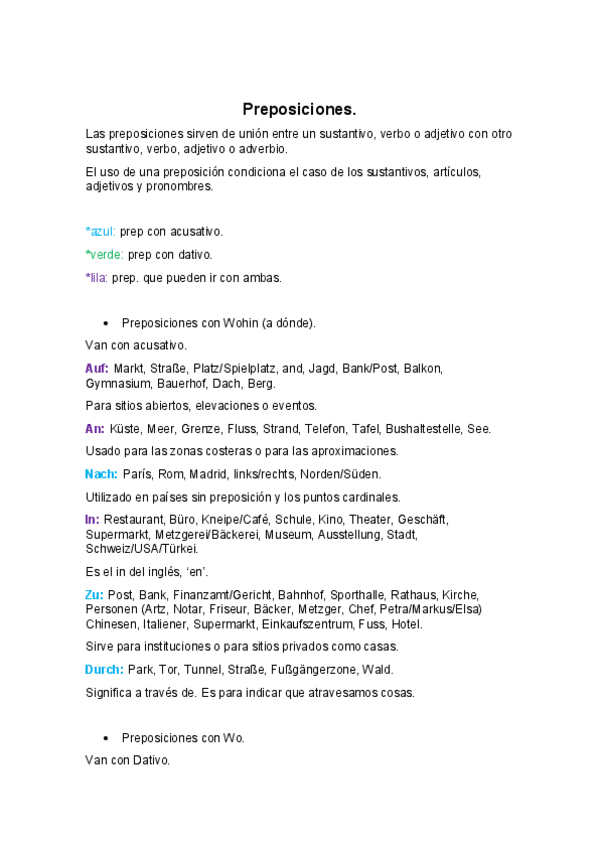 Preposiciones.

Las preposiciones sirven de unión entre un sustantivo, verbo o adjetivo con otro sustantivo, verbo, adjetivo o adverbio.

El uso de una preposición condiciona el caso de los sustantivos, artículos, adjetivos y pronombres.

*azul: prep con acusativo.

*verde: prep con dativo.

*lila: prep. que pueden ir con ambas.

• Preposiciones con Wohin (a dónde).

Van con acusativo.

Auf: Markt, Straße, Platz/Spielplatz, and, Jagd, Bank/Post, Balkon, Gymnasium, Bauerhof, Dach, Berg.

Para sitios abiertos, elevaciones o eventos.

An: Küste, Meer, Grenze, Fluss, Strand, Telefon, Tafel, Bushaltestelle, See.

Usado para las zonas costeras o para las aproximaciones.

Nach: París, Rom, Madrid, links/rechts, Norden/Süden.

Utilizado en países sin preposición y los puntos cardinales.

In: Restaurant, Büro, Kneipe/Café, Schule, Kino, Theater, Geschäft, Supermarkt, Metzgerei/Bäckerei, Museum, Ausstellung, Stadt, Schweiz/USA/Türkei.

Es el in del inglés, 'en'.

Zu: Post, Bank, Finanzamt/Gericht, Bahnhof, Sporthalle, Rathaus, Kirche, Personen (Artz, Notar, Friseur, Bäcker, Metzger, Chef, Petra/Markus/Elsa) Chinesen, Italiener, Supermarkt, Einkaufszentrum, Fuss, Hotel.

Sirve para instituciones o para sitios privados como casas.

Durch: Park, Tor, Tunnel, Straße, Fußgängerzone, Wald.

Significa a través de. Es para indicar que atravesamos cosas.

• Preposiciones con Wo.

Van con Dativo.